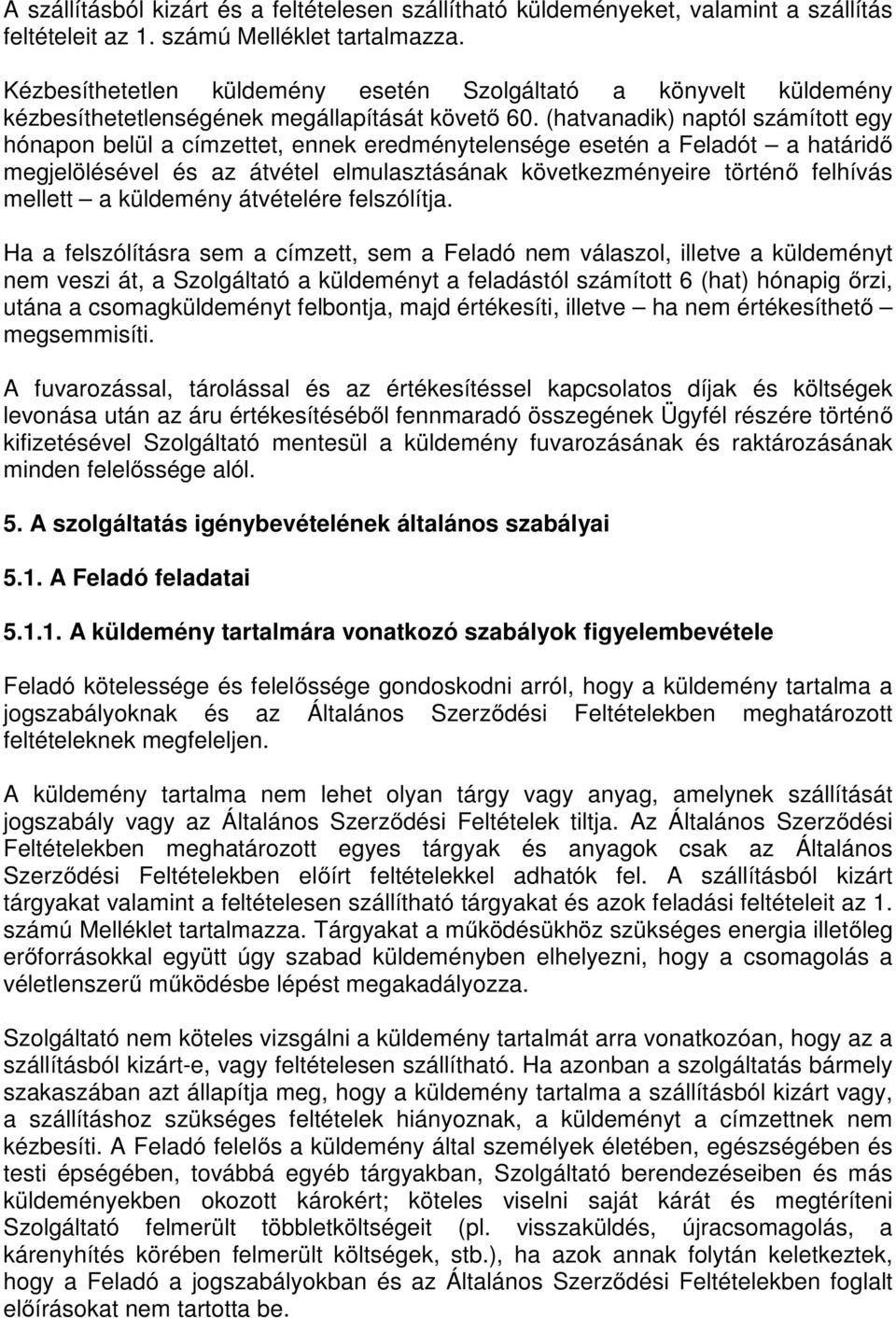 A szállításból kizárt és a feltételesen szállítható küldeményeket, valamint a szállítás feltételeit az 1. számú Melléklet tartalmazza.

Kézbesíthetetlen küldemény esetén Szolgáltató a könyvelt küldemény kézbesíthetetlenségének megállapítását követő 60. (hatvanadik) naptól számított egy hónapon belül a címzettet, ennek eredménytelensége esetén a Feladót – a határidő megjelölésével és az átvétel elmulasztásának következményeire történő felhívás mellett – a küldemény átvételére felszólítja.

Ha a felszólításra sem a címzett, sem a Feladó nem válaszol, illetve a küldeményt nem veszi át, a Szolgáltató a küldeményt a feladástól számított 6 (hat) hónapig őrzi, utána a csomagküldeményt felbontja, majd értékesíti, illetve – ha nem értékesíthető – megsemmisíti.

A fuvarozással, tárolással és az értékesítéssel kapcsolatos díjak és költségek levonása után az áru értékesítéséből fennmaradó összegének Ügyfél részére történő kifizetésével Szolgáltató mentesül a küldemény fuvarozásának és raktározásának minden felelőssége alól.

5. A szolgáltatás igénybevételének általános szabályai

5.1. A Feladó feladatai

5.1.1. A küldemény tartalmára vonatkozó szabályok figyelembevétele

Feladó kötelessége és felelőssége gondoskodni arról, hogy a küldemény tartalma a jogszabályoknak és az Általános Szerződési Feltételekben meghatározott feltételeknek megfeleljen.

A küldemény tartalma nem lehet olyan tárgy vagy anyag, amelynek szállítását jogszabály vagy az Általános Szerződési Feltételek tiltja. Az Általános Szerződési Feltételekben meghatározott egyes tárgyak és anyagok csak az Általános Szerződési Feltételekben előírt feltételekkel adhatók fel. A szállításból kizárt tárgyakat valamint a feltételesen szállítható tárgyakat és azok feladási feltételeit az 1. számú Melléklet tartalmazza. Tárgyakat a működésükhöz szükséges energia illetőleg erőforrásokkal együtt úgy szabad küldeményben elhelyezni, hogy a csomagolás a véletlenszerű működésbe lépést megakadályozza.

Szolgáltató nem köteles vizsgálni a küldemény tartalmát arra vonatkozóan, hogy az a szállításból kizárt-e, vagy feltételesen szállítható. Ha azonban a szolgáltatás bármely szakaszában azt állapítja meg, hogy a küldemény tartalma a szállításból kizárt vagy, a szállításhoz szükséges feltételek hiányoznak, a küldeményt a címzettnek nem kézbesíti. A Feladó felelős a küldemény által személyek életében, egészségében és testi épségében, továbbá egyéb tárgyakban, Szolgáltató berendezéseiben és más küldeményekben okozott károkért; köteles viselni saját kárát és megtéríteni Szolgáltató felmerült többletköltségeit (pl. visszaküldés, újracsomagolás, a kárenyhítés körében felmerült költségek, stb.), ha azok annak folytán keletkeztek, hogy a Feladó a jogszabályokban és az Általános Szerződési Feltételekben foglalt előírásokat nem tartotta be.